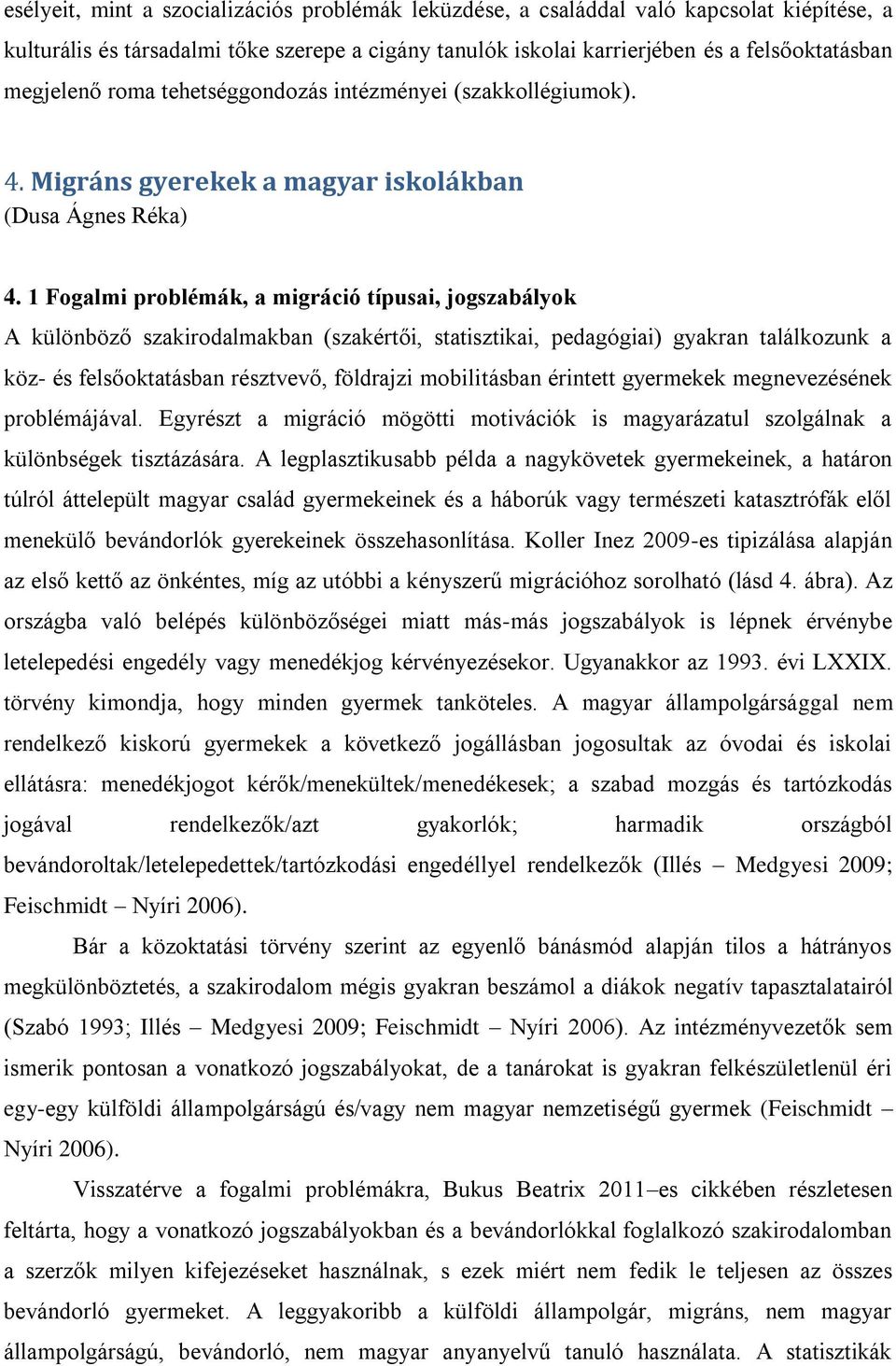 esélyeit, mint a szocializációs problémák leküzdése, a családdal való kapcsolat kiépítése, a kulturális és társadalmi tőke szerepe a cigány tanulók iskolai karrierjében és a felsőoktatásban megjelenő roma tehetséggondozás intézményei (szakkollégiumok).

4. Migráns gyerekek a magyar iskolákban
(Dusa Ágnes Réka)

4. 1 Fogalmi problémák, a migráció típusai, jogszabályok
A különböző szakirodalmakban (szakértői, statisztikai, pedagógiai) gyakran találkozunk a köz- és felsőoktatásban résztvevő, földrajzi mobilitásban érintett gyermekek megnevezésének problémájával. Egyrészt a migráció mögötti motivációk is magyarázatul szolgálnak a különbségek tisztázására. A legplasztikusabb példa a nagykövetek gyermekeinek, a határon túlról áttelepült magyar család gyermekeinek és a háborúk vagy természeti katasztrófák elől menekülő bevándorlók gyerekeinek összehasonlítása. Koller Inez 2009-es tipizálása alapján az első kettő az önkéntes, míg az utóbbi a kényszerű migrációhoz sorolható (lásd 4. ábra). Az országba való belépés különbözőségei miatt más-más jogszabályok is lépnek érvénybe letelepedési engedély vagy menedékjog kérvényezésekor. Ugyanakkor az 1993. évi LXXIX. törvény kimondja, hogy minden gyermek tanköteles. A magyar állampolgársággal nem rendelkező kiskorú gyermekek a következő jogállásban jogosultak az óvodai és iskolai ellátásra: menedékjogot kérők/menekültek/menedékesek; a szabad mozgás és tartózkodás jogával rendelkezők/azt gyakorlók; harmadik országból bevándoroltak/letelepedettek/tartózkodási engedéllyel rendelkezők (Illés – Medgyesi 2009; Feischmidt – Nyíri 2006).

Bár a közoktatási törvény szerint az egyenlő bánásmód alapján tilos a hátrányos megkülönböztetés, a szakirodalom mégis gyakran beszámol a diákok negatív tapasztalatairól (Szabó 1993; Illés – Medgyesi 2009; Feischmidt – Nyíri 2006). Az intézményvezetők sem ismerik pontosan a vonatkozó jogszabályokat, de a tanárokat is gyakran felkészületlenül éri egy-egy külföldi állampolgárságú és/vagy nem magyar nemzetiségű gyermek (Feischmidt – Nyíri 2006).

Visszatérve a fogalmi problémákra, Bukus Beatrix 2011–es cikkében részletesen feltárta, hogy a vonatkozó jogszabályokban és a bevándorlókkal foglalkozó szakirodalomban a szerzők milyen kifejezéseket használnak, s ezek miért nem fedik le teljesen az összes bevándorló gyermeket. A leggyakoribb a külföldi állampolgár, migráns, nem magyar állampolgárságú, bevándorló, nem magyar anyanyelvű tanuló használata. A statisztikák